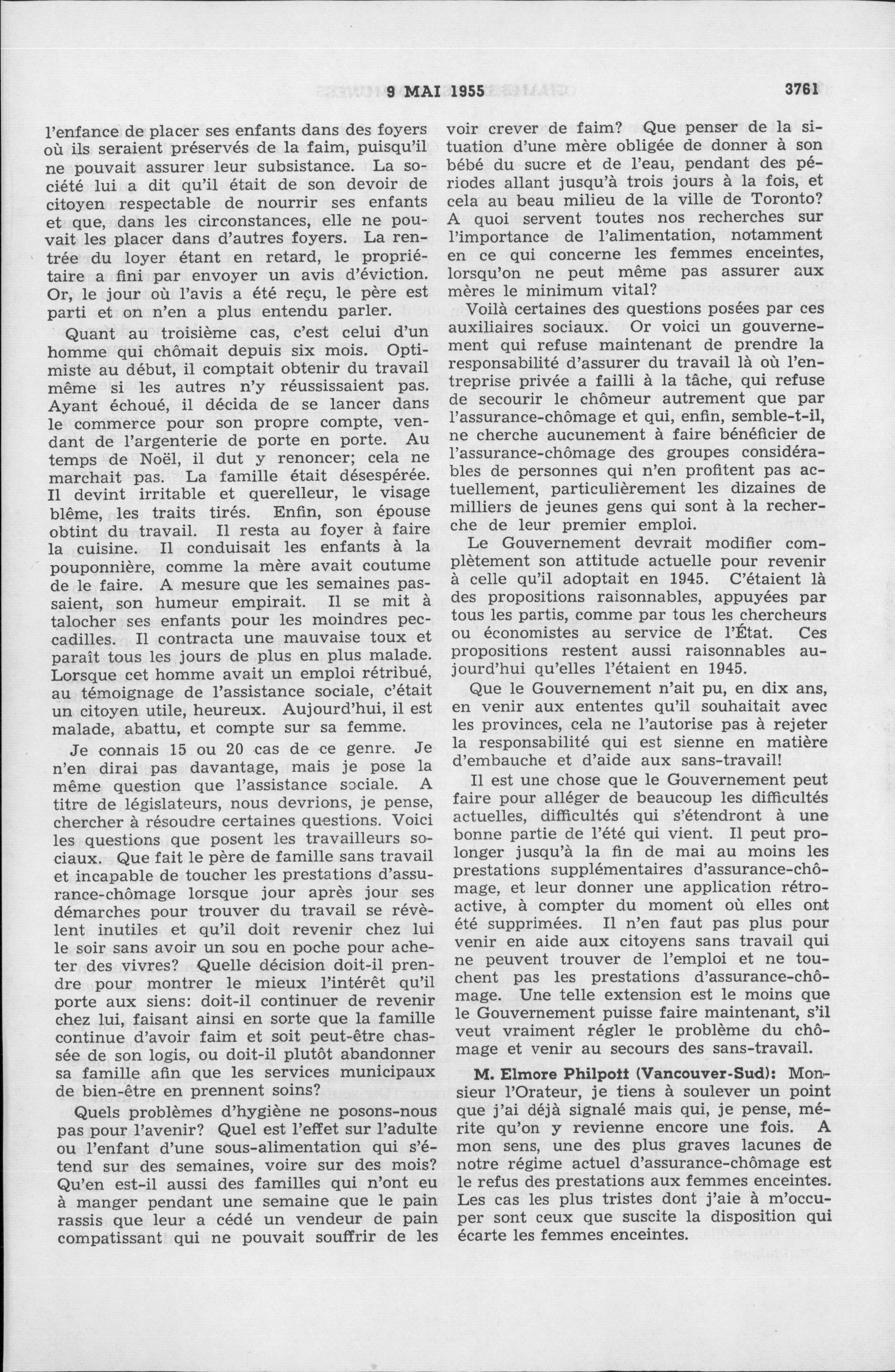 9 MAI 1955 3761

l'enfance de placer ses enfants dans des foyers où ils seraient préservés de la faim, puisqu'il ne pouvait assurer leur subsistance. La société lui a dit qu'il était de son devoir de citoyen respectable de nourrir ses enfants et que, dans les circonstances, elle ne pouvait les placer dans d'autres foyers. La rentrée du loyer étant en retard, le propriétaire a fini par envoyer un avis d'éviction. Or, le jour où l'avis a été reçu, le père est parti et on n'en a plus entendu parler.

Quant au troisième cas, c'est celui d'un homme qui chômait depuis six mois. Optimiste au début, il comptait obtenir du travail même si les autres n'y réussissaient pas. Ayant échoué, il décida de se lancer dans le commerce pour son propre compte, vendant de l'argenterie de porte en porte. Au temps de Noël, il dut y renoncer; cela ne marchait pas. La famille était désespérée. Il devint irritable et querelleur, le visage blême, les traits tirés. Enfin, son épouse obtint du travail. Il resta au foyer à faire la cuisine. Il conduisait les enfants à la pouponnière, comme la mère avait coutume de le faire. A mesure que les semaines passaient, son humeur empirait. Il se mit à talocher ses enfants pour les moindres peccadilles. Il contracta une mauvaise toux et paraît tous les jours de plus en plus malade. Lorsque cet homme avait un emploi rétribué, au témoignage de l'assistance sociale, c'était un citoyen utile, heureux. Aujourd'hui, il est malade, abattu, et compte sur sa femme.

Je connais 15 ou 20 cas de ce genre. Je n'en dirai pas davantage, mais je pose la même question que l'assistance sociale. A titre de législateurs, nous devrions, je pense, chercher à résoudre certaines questions. Voici les questions que posent les travailleurs sociaux. Que fait le père de famille sans travail et incapable de toucher les prestations d'assurance-chômage lorsque jour après jour ses démarches pour trouver du travail se révèlent inutiles et qu'il doit revenir chez lui le soir sans avoir un sou en poche pour acheter des vivres? Quelle décision doit-il prendre pour montrer le mieux l'intérêt qu'il porte aux siens: doit-il continuer de revenir chez lui, faisant ainsi en sorte que la famille continue d'avoir faim et soit peut-être chassée de son logis, ou doit-il plutôt abandonner sa famille afin que les services municipaux de bien-être en prennent soins?

Quels problèmes d'hygiène ne posons-nous pas pour l'avenir? Quel est l'effet sur l'adulte ou l'enfant d'une sous-alimentation qui s'étend sur des semaines, voire sur des mois? Qu'en est-il aussi des familles qui n'ont eu à manger pendant une semaine que le pain rassis que leur a cédé un vendeur de pain compatissant qui ne pouvait souffrir de les voir crever de faim? Que penser de la situation d'une mère obligée de donner à son bébé du sucre et de l'eau, pendant des périodes allant jusqu'à trois jours à la fois, et cela au beau milieu de la ville de Toronto? A quoi servent toutes nos recherches sur l'importance de l'alimentation, notamment en ce qui concerne les femmes enceintes, lorsqu'on ne peut même pas assurer aux mères le minimum vital?

Voilà certaines des questions posées par ces auxiliaires sociaux. Or voici un gouvernement qui refuse maintenant de prendre la responsabilité d'assurer du travail là où l'entreprise privée a failli à la tâche, qui refuse de secourir le chômeur autrement que par l'assurance-chômage et qui, enfin, semble-t-il, ne cherche aucunement à faire bénéficier de l'assurance-chômage des groupes considérables de personnes qui n'en profitent pas actuellement, particulièrement les dizaines de milliers de jeunes gens qui sont à la recherche de leur premier emploi.

Le Gouvernement devrait modifier complètement son attitude actuelle pour revenir à celle qu'il adoptait en 1945. C'étaient là des propositions raisonnables, appuyées par tous les partis, comme par tous les chercheurs ou économistes au service de l'État. Ces propositions restent aussi raisonnables aujourd'hui qu'elles l'étaient en 1945.

Que le Gouvernement n'ait pu, en dix ans, en venir aux ententes qu'il souhaitait avec les provinces, cela ne l'autorise pas à rejeter la responsabilité qui est sienne en matière d'embauche et d'aide aux sans-travail!

Il est une chose que le Gouvernement peut faire pour alléger de beaucoup les difficultés actuelles, difficultés qui s'étendront à une bonne partie de l'été qui vient. Il peut prolonger jusqu'à la fin de mai au moins les prestations supplémentaires d'assurance-chômage, et leur donner une application rétroactive, à compter du moment où elles ont été supprimées. Il n'en faut pas plus pour venir en aide aux citoyens sans travail qui ne peuvent trouver de l'emploi et ne touchent pas les prestations d'assurance-chômage. Une telle extension est le moins que le Gouvernement puisse faire maintenant, s'il veut vraiment régler le problème du chômage et venir au secours des sans-travail.

M. Elmore Philpott (Vancouver-Sud): Monsieur l'Orateur, je tiens à soulever un point que j'ai déjà signalé mais qui, je pense, mérite qu'on y revienne encore une fois. A mon sens, une des plus graves lacunes de notre régime actuel d'assurance-chômage est le refus des prestations aux femmes enceintes. Les cas les plus tristes dont j'aie à m'occuper sont ceux que suscite la disposition qui écarte les femmes enceintes.